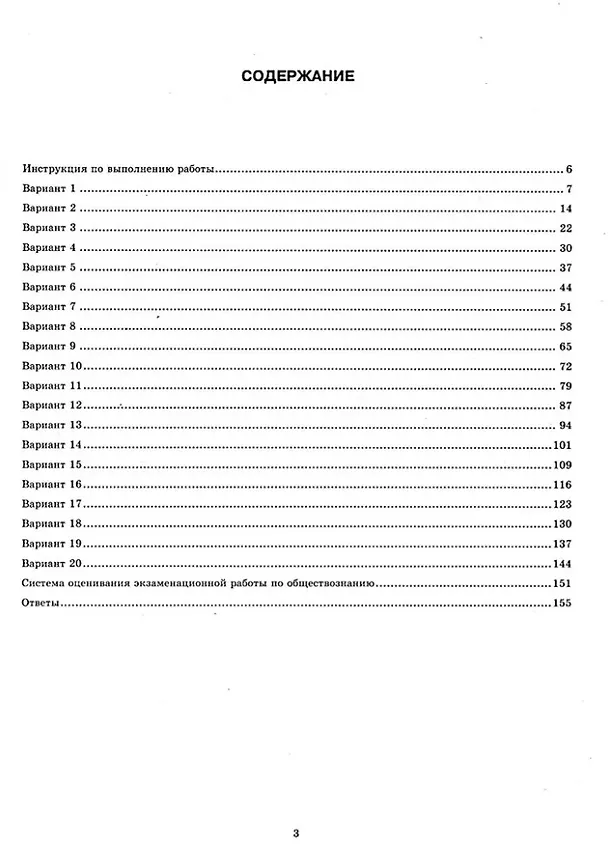 СОДЕРЖАНИЕ

Инструкция по выполнению работы 6
Вариант 1 7
Вариант 2 14
Вариант 3 22
Вариант 4 30
Вариант 5 37
Вариант 6 44
Вариант 7 51
Вариант 8 58
Вариант 9 65
Вариант 10 72
Вариант 11 79
Вариант 12 87
Вариант 13 94
Вариант 14 101
Вариант 15 109
Вариант 16 116
Вариант 17 123
Вариант 18 130
Вариант 19 137
Вариант 20 144
Система оценивания экзаменационной работы по обществознанию 151
Ответы 155

3